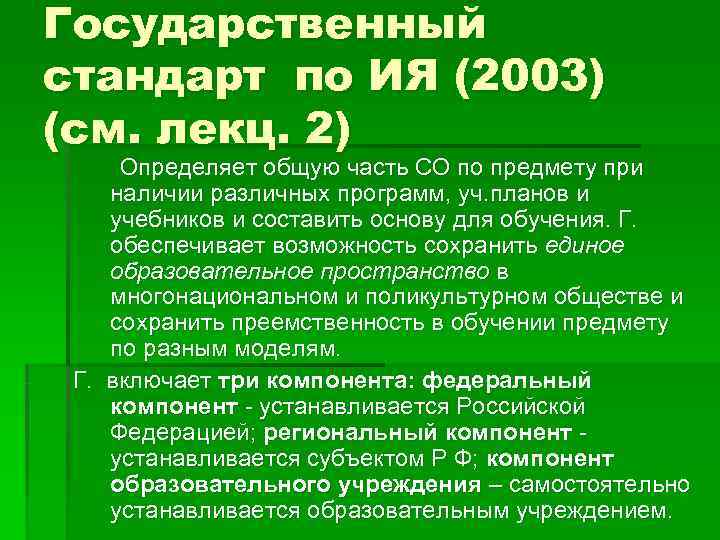 Государственный стандарт по ИЯ (2003) (см. лекц. 2)

Определяет общую часть СО по предмету при наличии различных программ, уч.планов и учебников и составить основу для обучения. Г. обеспечивает возможность сохранить единое образовательное пространство в многонациональном и поликультурном обществе и сохранить преемственность в обучении предмету по разным моделям.

Г. включает три компонента: федеральный компонент - устанавливается Российской Федерацией; региональный компонент - устанавливается субъектом Р Ф; компонент образовательного учреждения – самостоятельно устанавливается образовательным учреждением.